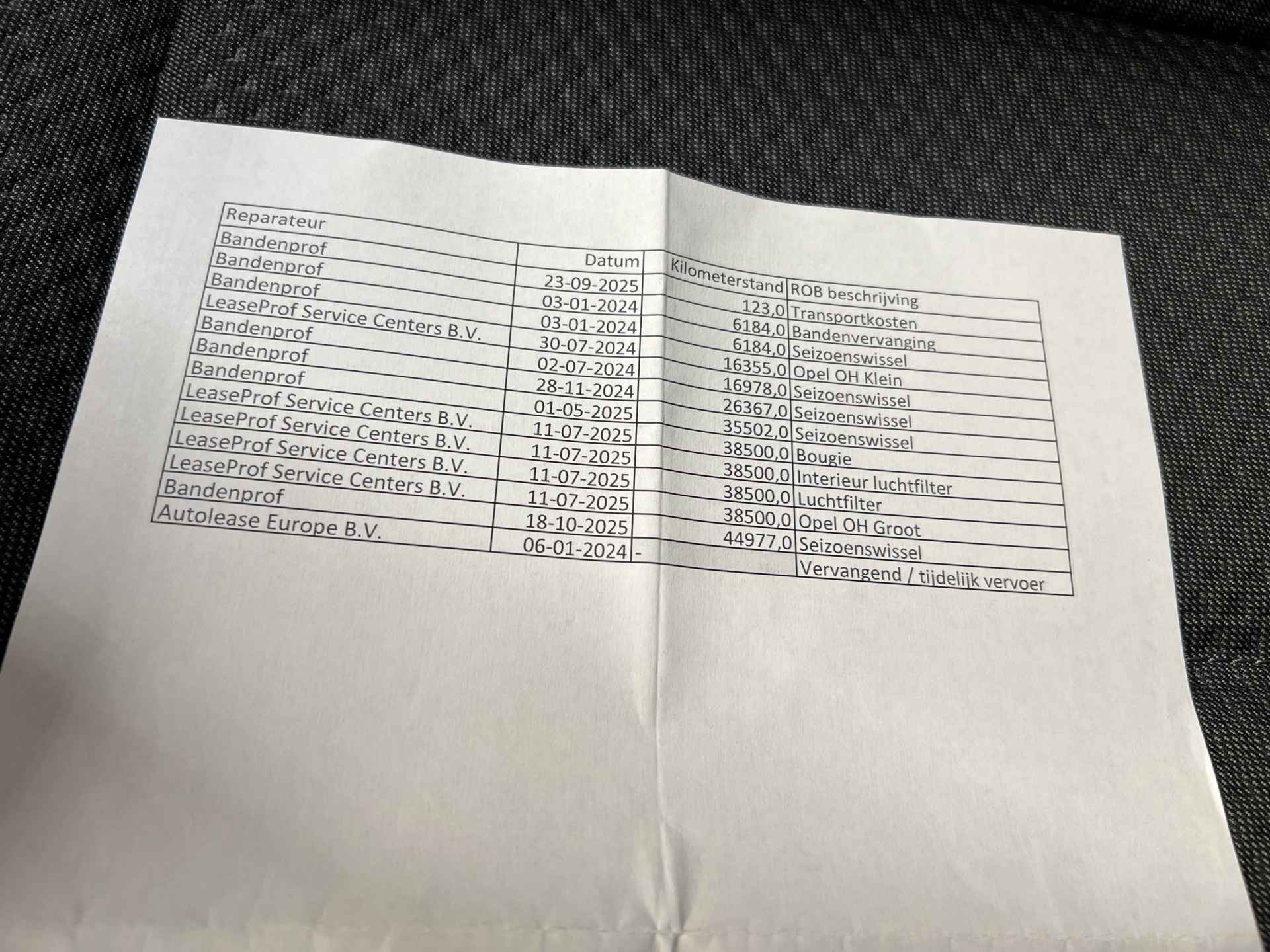 | Reparateur | Datum | Kilometerstand | ROB beschrijving |
|---|---|---|---|
| Bandenprof | 23-09-2025 | 123,0 | Transportkosten |
| Bandenprof | 03-01-2024 | 6184,0 | Bandenvervanging |
| Bandenprof | 03-01-2024 | 6184,0 | Seizoenswissel |
| LeaseProf Service Centers B.V. | 30-07-2024 | 16355,0 | Opel OH Klein |
| Bandenprof | 02-07-2024 | 16978,0 | Seizoenswissel |
| Bandenprof | 28-11-2024 | 26367,0 | Seizoenswissel |
| Bandenprof | 01-05-2025 | 35502,0 | Seizoenswissel |
| LeaseProf Service Centers B.V. | 11-07-2025 | 38500,0 | Bougie |
| LeaseProf Service Centers B.V. | 11-07-2025 | 38500,0 | Interieur luchtfilter |
| LeaseProf Service Centers B.V. | 11-07-2025 | 38500,0 | Luchtfilter |
| LeaseProf Service Centers B.V. | 11-07-2025 | 38500,0 | Opel OH Groot |
| Bandenprof | 18-10-2025 | 44977,0 | Seizoenswissel |
| Autolease Europe B.V. | 06-01-2024 | - | Vervangend / tijdelijk vervoer |